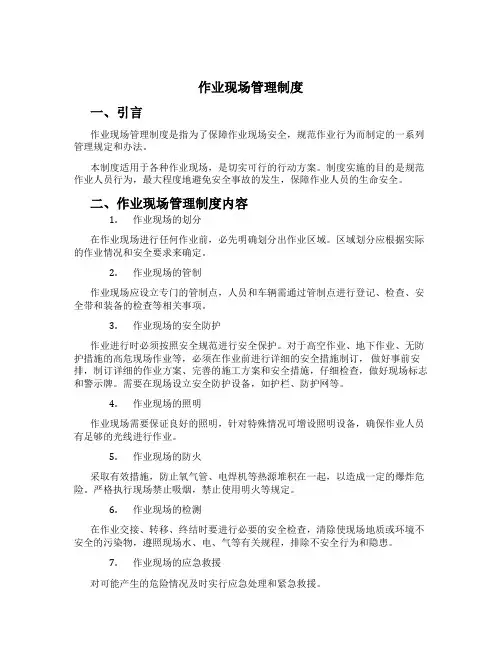 作业现场管理制度

一、引言

作业现场管理制度是指为了保障作业现场安全，规范作业行为而制定的一系列管理规定和办法。

本制度适用于各种作业现场，是切实可行的行动方案。制度实施的目的是规范作业人员行为，最大程度地避免安全事故的发生，保障作业人员的生命安全。

二、作业现场管理制度内容

1. 作业现场的划分

在作业现场进行任何作业前，必先明确划分出作业区域。区域划分应根据实际的作业情况和安全要求来确定。

2. 作业现场的管制

作业现场应设立专门的管制点，人员和车辆需通过管制点进行登记、检查、安全带和装备的检查等相关事项。

3. 作业现场的安全防护

作业进行时必须按照安全规范进行安全保护。对于高空作业、地下作业、无防护措施的高危现场作业等，必须在作业前进行详细的安全措施制订，做好事前安排，制订详细的作业方案、完善的施工方案和安全措施，仔细检查，做好现场标志和警示牌。需要在现场设立安全防护设备，如护栏、防护网等。

4. 作业现场的照明

作业现场需要保证良好的照明，针对特殊情况可增设照明设备，确保作业人员有足够的光线进行作业。

5. 作业现场的防火

采取有效措施，防止氧气管、电焊机等热源堆积在一起，以造成一定的爆炸危险。严格执行现场禁止吸烟，禁止使用明火等规定。

6. 作业现场的检测

在作业交接、转移、终结时要进行必要的安全检查，清除使现场地质或环境不安全的污染物，遵照现场水、电、气等有关规程，排除不安全行为和隐患。

7. 作业现场的应急救援

对可能产生的危险情况及时实行应急处理和紧急救援。